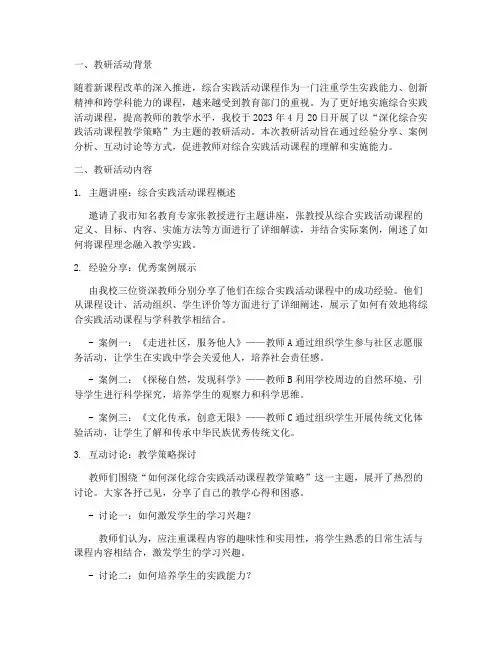 一、教研活动背景

随着新课程改革的深入推进，综合实践活动课程作为一门注重学生实践能力、创新精神和跨学科能力的课程，越来越受到教育部门的重视。为了更好地实施综合实践活动课程，提高教师的教学水平，我校于 2023 年 4 月 20 日开展了以“深化综合实践活动课程教学策略”为主题的教研活动。本次教研活动旨在通过经验分享、案例分析、互动讨论等方式，促进教师对综合实践活动课程的理解和实施能力。

二、教研活动内容

1. 主题讲座：综合实践活动课程概述

邀请了我市知名教育专家张教授进行主题讲座，张教授从综合实践活动课程的定义、目标、内容、实施方法等方面进行了详细解读，并结合实际案例，阐述了如何将课程理念融入教学实践。

2. 经验分享：优秀案例展示

由我校三位资深教师分别分享了他们在综合实践活动课程中的成功经验。他们从课程设计、活动组织、学生评价等方面进行了详细阐述，展示了如何有效地将综合实践活动课程与学科教学相结合。

- 案例一：《走进社区，服务他人》——教师 A 通过组织学生参与社区志愿服务活动，让学生在实践中学会关爱他人，培养社会责任感。

- 案例二：《探秘自然，发现科学》——教师 B 利用学校周边的自然环境，引导学生进行科学探究，培养学生的观察力和科学思维。

- 案例三：《文化传承，创意无限》——教师 C 通过组织学生开展传统文化体验活动，让学生了解和传承中华民族优秀传统文化。

3. 互动讨论：教学策略探讨

教师们围绕“如何深化综合实践活动课程教学策略”这一主题，展开了热烈的讨论。大家各抒己见，分享了自己的教学心得和困惑。

- 讨论一：如何激发学生的学习兴趣？

教师们认为，应注重课程内容的趣味性和实用性，将学生熟悉的日常生活与课程内容相结合，激发学生的学习兴趣。

- 讨论二：如何培养学生的实践能力？